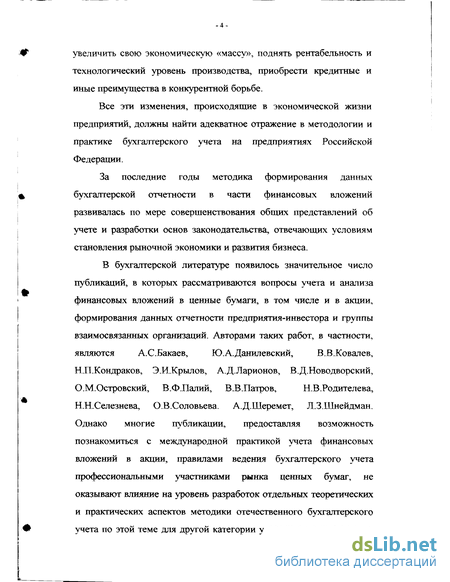 - 4 -

увеличить свою экономическую «массу», поднять рентабельность и технологический уровень производства, приобрести кредитные и иные преимущества в конкурентной борьбе.

Все эти изменения, происходящие в экономической жизни предприятий, должны найти адекватное отражение в методологии и практике бухгалтерского учета на предприятиях Российской Федерации.

За последние годы методика формирования данных бухгалтерской отчетности в части финансовых вложений развивалась по мере совершенствования общих представлений об учете и разработки основ законодательства, отвечающих условиям становления рыночной экономики и развития бизнеса.

В бухгалтерской литературе появилось значительное число публикаций, в которых рассматриваются вопросы учета и анализа финансовых вложений в ценные бумаги, в том числе и в акции, формирования данных отчетности предприятия-инвестора и группы взаимосвязанных организаций. Авторами таких работ, в частности, являются А.С.Бакаев, Ю.А.Данилевский, В.В.Ковалев, Н.П.Кондраков, Э.И.Крылов, А.Д.Ларионов, В.Д.Новодворский, О.М.Островский, В.Ф.Палий, В.В.Патров, Н.В.Родителева, Н.Н.Селезнева, О.В.Соловьева. А.Д.Шеремет, Л.З.Шнейдман. Однако многие публикации, предоставляя возможность познакомиться с международной практикой учета финансовых вложений в акции, правилами ведения бухгалтерского учета профессиональными участниками рынка ценных бумаг, не оказывают влияние на уровень разработок отдельных теоретических и практических аспектов методики отечественного бухгалтерского учета по этой теме для другой категории у

dsLib.net
библиотека диссертаций